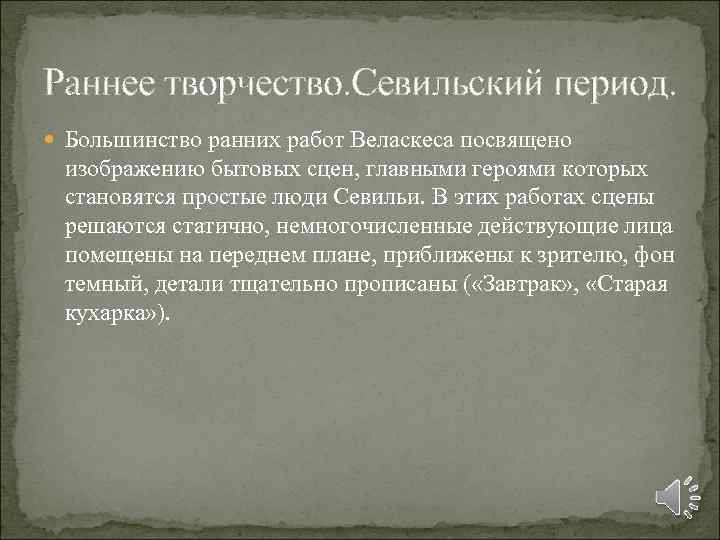 Раннее творчество.Севильский период.

Большинство ранних работ Веласкеса посвящено изображению бытовых сцен, главными героями которых становятся простые люди Севильи. В этих работах сцены решаются статично, немногочисленные действующие лица помещены на переднем плане, приближены к зрителю, фон темный, детали тщательно прописаны («Завтрак», «Старая кухарка»).